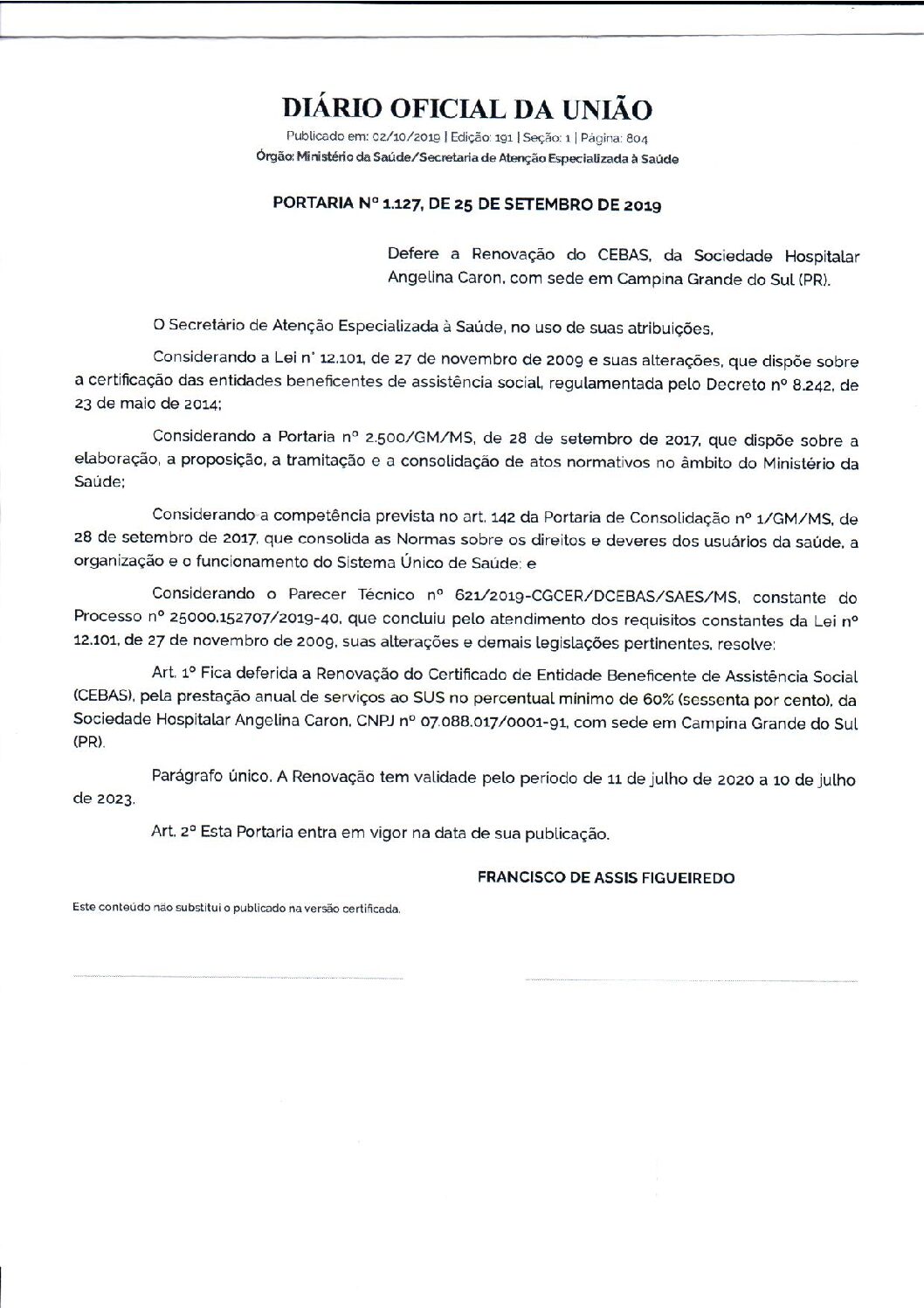 DIÁRIO OFICIAL DA UNIÃO

Publicado em: 02/10/2019 | Edição: 191 | Seção: 1 | Página: 804
Órgão: Ministério da Saúde/Secretaria de Atenção Especializada à Saúde

PORTARIA Nº 1.127, DE 25 DE SETEMBRO DE 2019

Defere a Renovação do CEBAS, da Sociedade Hospitalar Angelina Caron, com sede em Campina Grande do Sul (PR).

O Secretário de Atenção Especializada à Saúde, no uso de suas atribuições,

Considerando a Lei n' 12.101, de 27 de novembro de 2009 e suas alterações, que dispõe sobre a certificação das entidades beneficentes de assistência social, regulamentada pelo Decreto nº 8.242, de 23 de maio de 2014;

Considerando a Portaria nº 2.500/GM/MS, de 28 de setembro de 2017, que dispõe sobre a elaboração, a proposição, a tramitação e a consolidação de atos normativos no âmbito do Ministério da Saúde;

Considerando a competência prevista no art. 142 da Portaria de Consolidação nº 1/GM/MS, de 28 de setembro de 2017, que consolida as Normas sobre os direitos e deveres dos usuários da saúde, a organização e o funcionamento do Sistema Único de Saúde; e

Considerando o Parecer Técnico nº 621/2019-CGCER/DCEBAS/SAES/MS, constante do Processo nº 25000.152707/2019-40, que concluiu pelo atendimento dos requisitos constantes da Lei nº 12.101, de 27 de novembro de 2009, suas alterações e demais legislações pertinentes, resolve:

Art. 1º Fica deferida a Renovação do Certificado de Entidade Beneficente de Assistência Social (CEBAS), pela prestação anual de serviços ao SUS no percentual mínimo de 60% (sessenta por cento), da Sociedade Hospitalar Angelina Caron, CNPJ nº 07.088.017/0001-91, com sede em Campina Grande do Sul (PR).

Parágrafo único. A Renovação tem validade pelo período de 11 de julho de 2020 a 10 de julho de 2023.

Art. 2º Esta Portaria entra em vigor na data de sua publicação.

FRANCISCO DE ASSIS FIGUEIREDO

Este conteúdo não substitui o publicado na versão certificada.